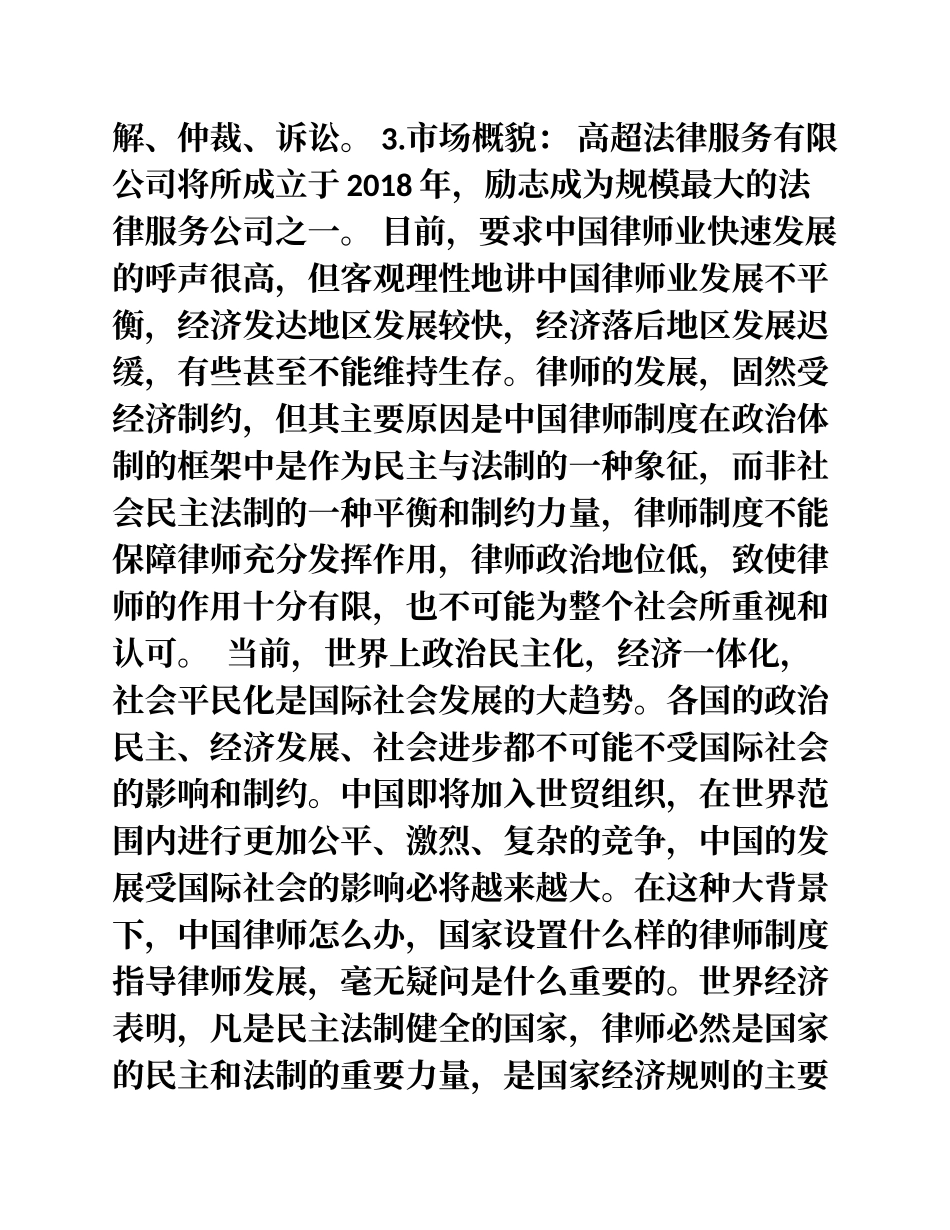 解、仲裁、诉讼。 3.市场概貌： 高超法律服务有限公司将所成立于 2018 年，励志成为规模最大的法律服务公司之一。 目前，要求中国律师业快速发展的呼声很高，但客观理性地讲中国律师业发展不平衡，经济发达地区发展较快，经济落后地区发展迟缓，有些甚至不能维持生存。律师的发展，固然受经济制约，但其主要原因是中国律师制度在政治体制的框架中是作为民主与法制的一种象征，而非社会民主法制的一种平衡和制约力量，律师制度不能保障律师充分发挥作用，律师政治地位低，致使律师的作用十分有限，也不可能为整个社会所重视和认可。 当前，世界上政治民主化，经济一体化，社会平民化是国际社会发展的大趋势。各国的政治民主、经济发展、社会进步都不可能不受国际社会的影响和制约。中国即将加入世贸组织，在世界范围内进行更加公平、激烈、复杂的竞争，中国的发展受国际社会的影响必将越来越大。在这种大背景下，中国律师怎么办，国家设置什么样的律师制度指导律师发展，毫无疑问是什么重要的。世界经济表明，凡是民主法制健全的国家，律师必然是国家的民主和法制的重要力量，是国家经济规则的主要